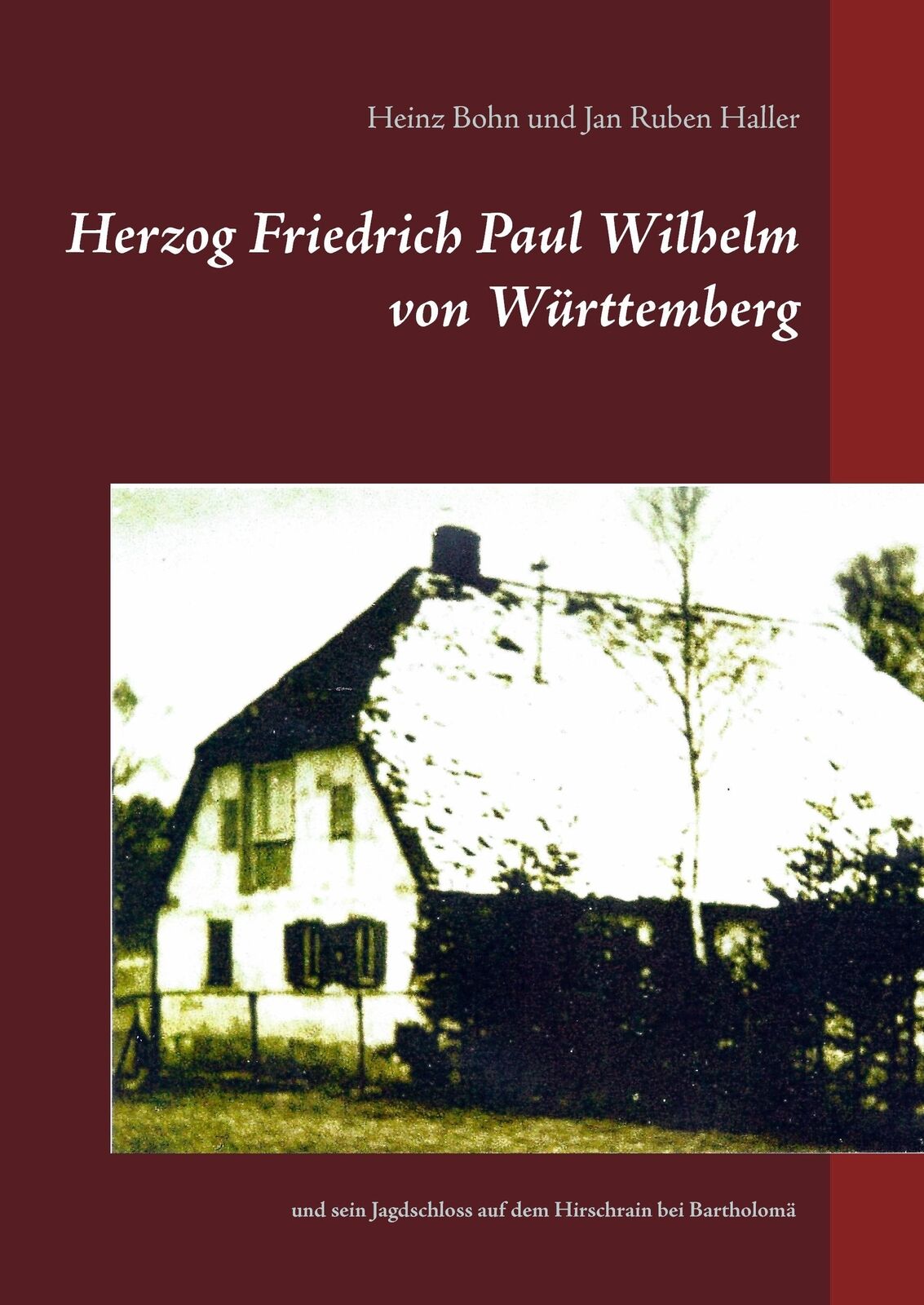 Heinz Bohn und Jan Ruben Haller

Herzog Friedrich Paul Wilhelm von Württemberg

und sein Jagdschloss auf dem Hirschrain bei Bartholomä